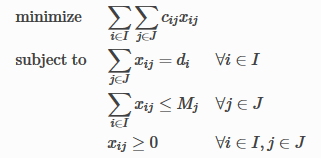 minimize $\sum_{i \in I} \sum_{j \in J} c_{ij} x_{ij}$

subject to $\sum_{j \in J} x_{ij} = d_i \quad \forall i \in I$

$\sum_{i \in I} x_{ij} \leq M_j \quad \forall j \in J$

$x_{ij} \geq 0 \quad \forall i \in I, j \in J$